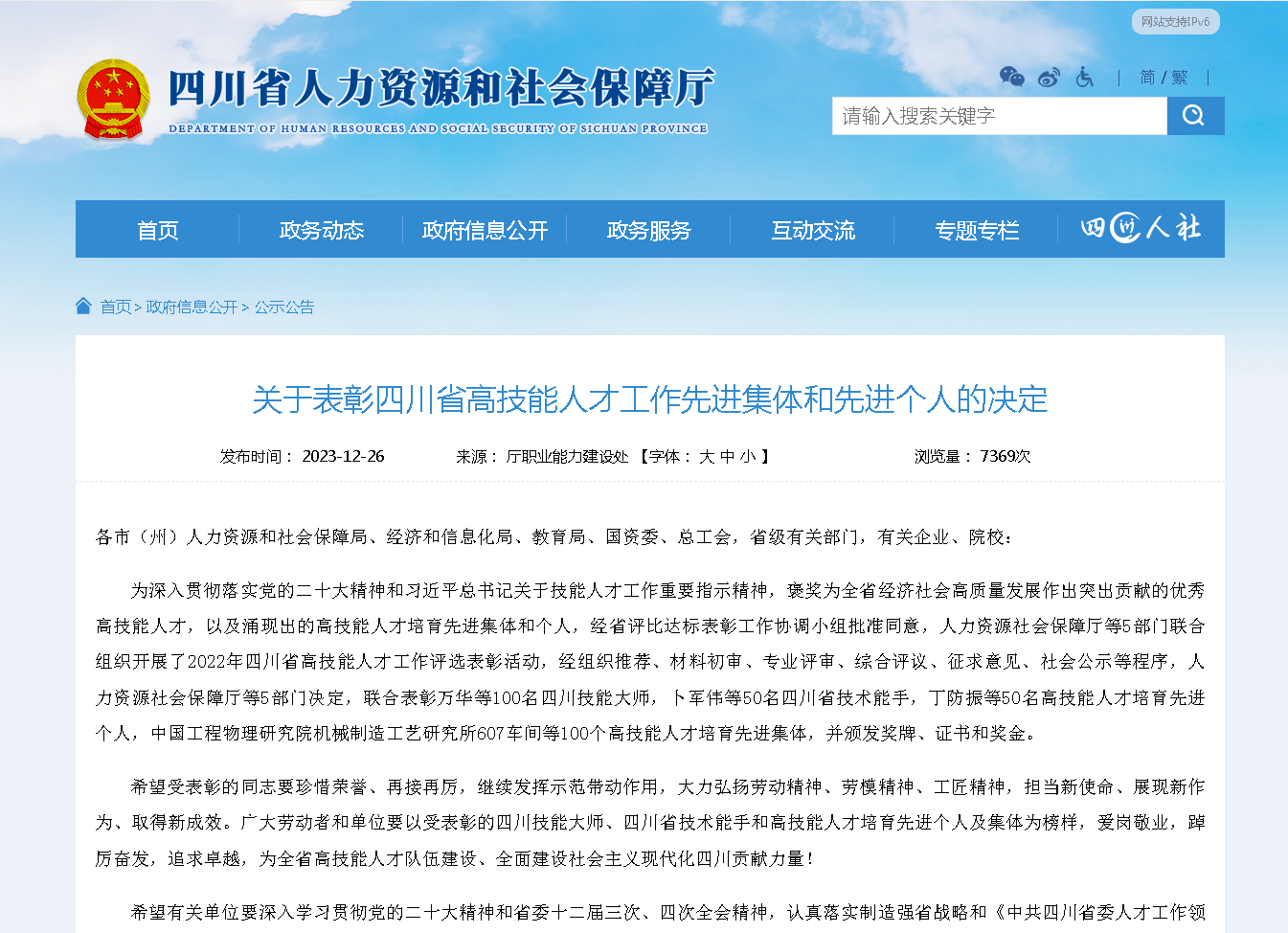 网站支持IPv6

四川省人力资源和社会保障厅
DEPARTMENT OF HUMAN RESOURCES AND SOCIAL SECURITY OF SICHUAN PROVINCE

简 / 繁

请输入搜索关键字

首页 政务动态 政府信息公开 政务服务 互动交流 专题专栏 四川人社

首页 > 政府信息公开 > 公示公告

关于表彰四川省高技能人才工作先进集体和先进个人的决定

发布时间： 2023-12-26 来源： 厅职业能力建设处 【字体： 大 中 小 】 浏览量： 7369次

各市（州）人力资源和社会保障局、经济和信息化局、教育局、国资委、总工会，省级有关部门，有关企业、院校：

为深入贯彻落实党的二十大精神和习近平总书记关于技能人才工作重要指示精神，褒奖为全省经济社会高质量发展作出突出贡献的优秀高技能人才，以及涌现出的高技能人才培育先进集体和个人，经省评比达标表彰工作协调小组批准同意，人力资源社会保障厅等5部门联合组织开展了2022年四川省高技能人才工作评选表彰活动，经组织推荐、材料初审、专业评审、综合评议、征求意见、社会公示等程序，人力资源社会保障厅等5部门决定，联合表彰万华等100名四川技能大师，卜军伟等50名四川省技术能手，丁防振等50名高技能人才培育先进个人，中国工程物理研究院机械制造工艺研究所607车间等100个高技能人才培育先进集体，并颁发奖牌、证书和奖金。

希望受表彰的同志要珍惜荣誉、再接再厉，继续发挥示范带动作用，大力弘扬劳动精神、劳模精神、工匠精神，担当新使命、展现新作为、取得新成效。广大劳动者和单位要以受表彰的四川技能大师、四川省技术能手和高技能人才培育先进个人及集体为榜样，爱岗敬业，踔厉奋发，追求卓越，为全省高技能人才队伍建设、全面建设社会主义现代化四川贡献力量！

希望有关单位要深入学习贯彻党的二十大精神和省委十二届三次、四次全会精神，认真落实制造强省战略和《中共四川省委人才工作领